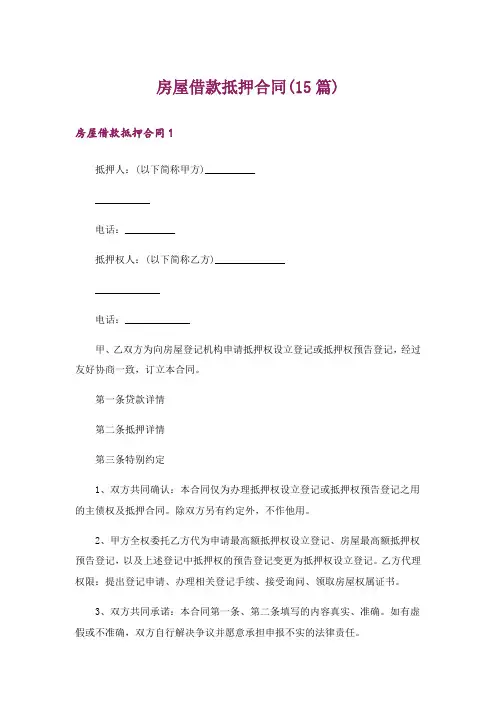 房屋借款抵押合同(15篇)

房屋借款抵押合同1

抵押人：(以下简称甲方)__________

__________

电话：__________

抵押权人：(以下简称乙方)__________

__________

电话：__________

甲、乙双方为向房屋登记机构申请抵押权设立登记或抵押权预告登记，经过友好协商一致，订立本合同。

第一条贷款详情

第二条抵押详情

第三条特别约定

1、双方共同确认：本合同仅为办理抵押权设立登记或抵押权预告登记之用的主债权及抵押合同。除双方另有约定外，不作他用。

2、甲方全权委托乙方代为申请最高额抵押权设立登记、房屋最高额抵押权预告登记，以及上述登记中抵押权的预告登记变更为抵押权设立登记。乙方代理权限：提出登记申请、办理相关登记手续、接受询问、领取房屋权属证书。

3、双方共同承诺：本合同第一条、第二条填写的内容真实、准确。如有虚假或不准确，双方自行解决争议并愿意承担申报不实的法律责任。